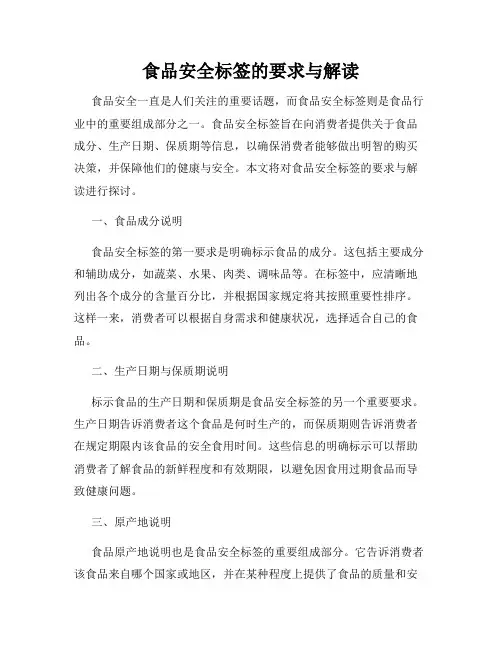 食品安全标签的要求与解读

食品安全一直是人们关注的重要话题，而食品安全标签则是食品行业中的重要组成部分之一。食品安全标签旨在向消费者提供关于食品成分、生产日期、保质期等信息，以确保消费者能够做出明智的购买决策，并保障他们的健康与安全。本文将对食品安全标签的要求与解读进行探讨。

一、食品成分说明

食品安全标签的第一要求是明确标示食品的成分。这包括主要成分和辅助成分，如蔬菜、水果、肉类、调味品等。在标签中，应清晰地列出各个成分的含量百分比，并根据国家规定将其按照重要性排序。这样一来，消费者可以根据自身需求和健康状况，选择适合自己的食品。

二、生产日期与保质期说明

标示食品的生产日期和保质期是食品安全标签的另一个重要要求。生产日期告诉消费者这个食品是何时生产的，而保质期则告诉消费者在规定期限内该食品的安全食用时间。这些信息的明确标示可以帮助消费者了解食品的新鲜程度和有效期限，以避免因食用过期食品而导致健康问题。

三、原产地说明

食品原产地说明也是食品安全标签的重要组成部分。它告诉消费者该食品来自哪个国家或地区，并在某种程度上提供了食品的质量和安